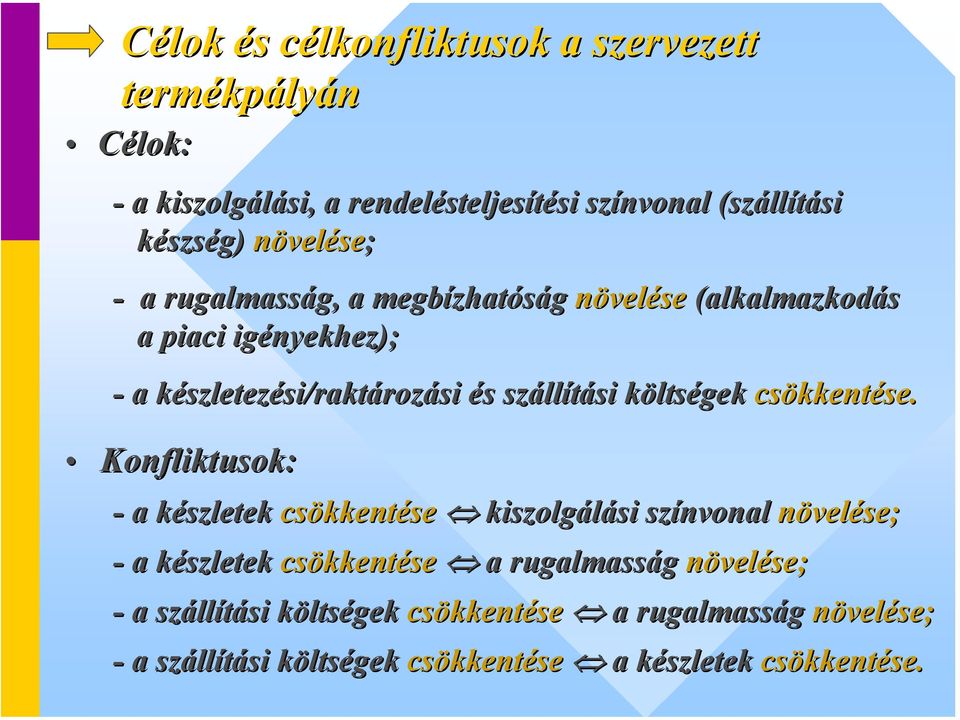 Célok és célkonfliktusok a szervezett termékpályán

• Célok:

- a kiszolgálási, a rendelésteljesítési színvonal (szállítási készség) növelése;

- a rugalmasság, a megbízhatóság növelése (alkalmazkodás a piaci igényekhez);

- a készletezési/raktározási és szállítási költségek csökkentése.

• Konfliktusok:

- a készletek csökkentése $\Leftrightarrow$ kiszolgálási színvonal növelése;

- a készletek csökkentése $\Leftrightarrow$ a rugalmasság növelése;

- a szállítási költségek csökkentése $\Leftrightarrow$ a rugalmasság növelése;

- a szállítási költségek csökkentése $\Leftrightarrow$ a készletek csökkentése.